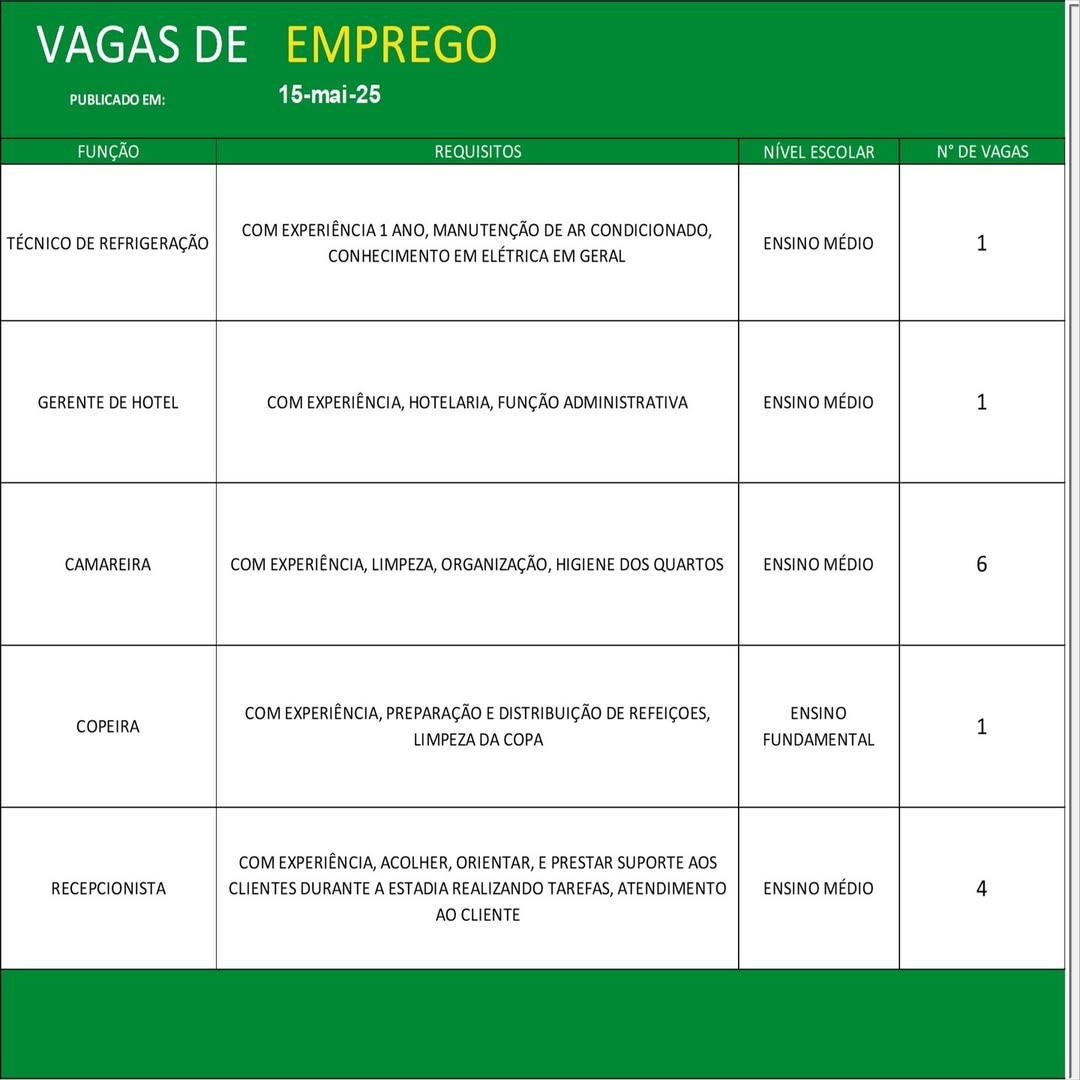 VAGAS DE EMPREGO

PUBLICADO EM: 15-mai-25

| FUNÇÃO | REQUISITOS | NÍVEL ESCOLAR | N° DE VAGAS |
|---|---|---|---|
| TÉCNICO DE REFRIGERAÇÃO | COM EXPERIÊNCIA 1 ANO, MANUTENÇÃO DE AR CONDICIONADO, CONHECIMENTO EM ELÉTRICA EM GERAL | ENSINO MÉDIO | 1 |
| GERENTE DE HOTEL | COM EXPERIÊNCIA, HOTELARIA, FUNÇÃO ADMINISTRATIVA | ENSINO MÉDIO | 1 |
| CAMAREIRA | COM EXPERIÊNCIA, LIMPEZA, ORGANIZAÇÃO, HIGIENE DOS QUARTOS | ENSINO MÉDIO | 6 |
| COPEIRA | COM EXPERIÊNCIA, PREPARAÇÃO E DISTRIBUIÇÃO DE REFEIÇOES, LIMPEZA DA COPA | ENSINO FUNDAMENTAL | 1 |
| RECEPCIONISTA | COM EXPERIÊNCIA, ACOLHER, ORIENTAR, E PRESTAR SUPORTE AOS CLIENTES DURANTE A ESTADIA REALIZANDO TAREFAS, ATENDIMENTO AO CLIENTE | ENSINO MÉDIO | 4 |